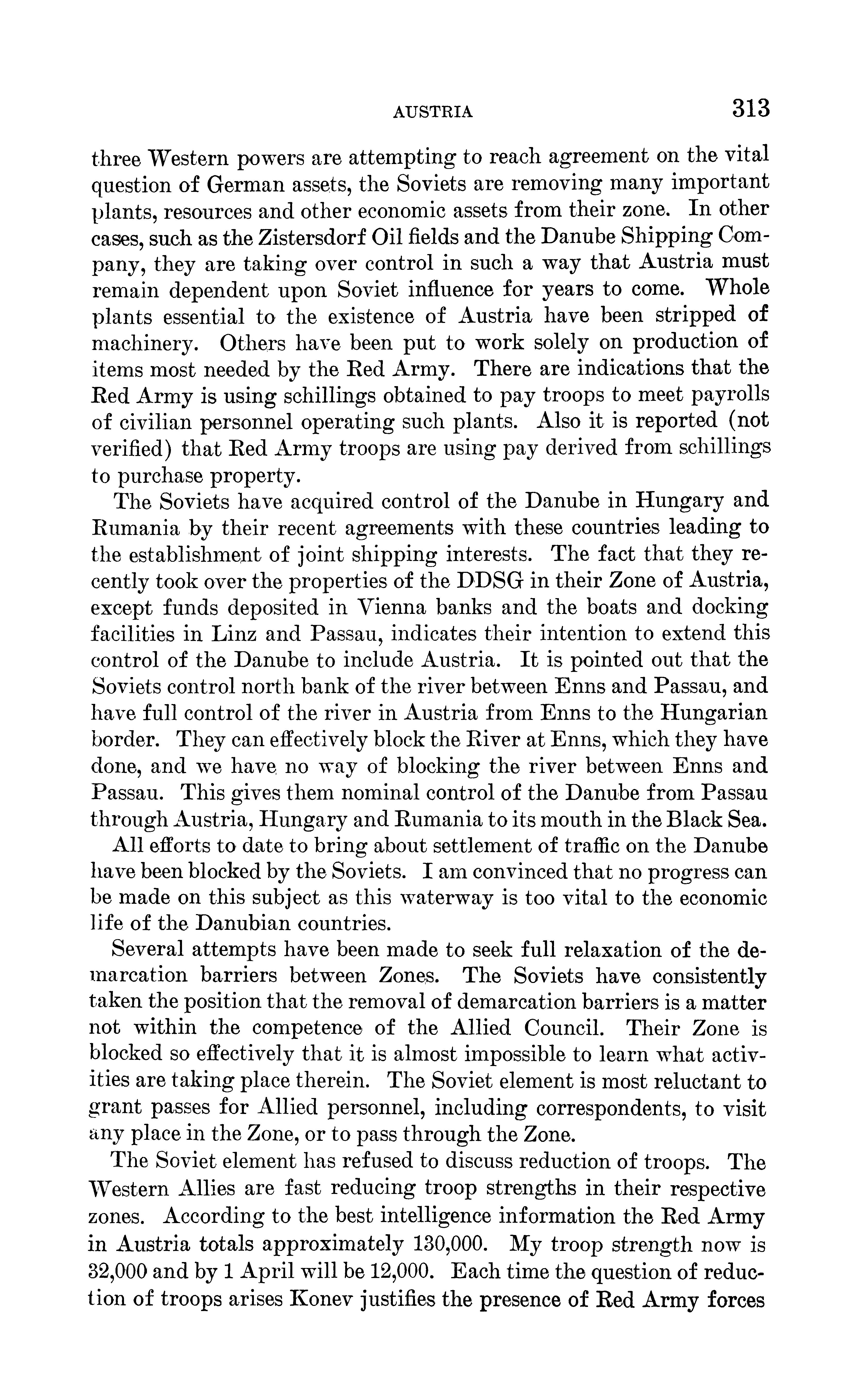 AUSTRIA 313

three Western powers are attempting to reach agreement on the vital question of German assets, the Soviets are removing many important plants, resources and other economic assets from their zone. In other cases, such as the Zistersdorf Oil fields and the Danube Shipping Company, they are taking over control in such a way that Austria must remain dependent upon Soviet influence for years to come. Whole plants essential to the existence of Austria have been stripped of machinery. Others have been put to work solely on production of items most needed by the Red Army. There are indications that the Red Army is using schillings obtained to pay troops to meet payrolls of civilian personnel operating such plants. Also it is reported (not verified) that Red Army troops are using pay derived from schillings to purchase property.

The Soviets have acquired control of the Danube in Hungary and Rumania by their recent agreements with these countries leading to the establishment of joint shipping interests. The fact that they recently took over the properties of the DDSG in their Zone of Austria, except funds deposited in Vienna banks and the boats and docking facilities in Linz and Passau, indicates their intention to extend this control of the Danube to include Austria. It is pointed out that the Soviets control north bank of the river between Enns and Passau, and have full control of the river in Austria from Enns to the Hungarian border. They can effectively block the River at Enns, which they have done, and we have no way of blocking the river between Enns and Passau. This gives them nominal control of the Danube from Passau through Austria, Hungary and Rumania to its mouth in the Black Sea.

All efforts to date to bring about settlement of traffic on the Danube have been blocked by the Soviets. I am convinced that no progress can be made on this subject as this waterway is too vital to the economic life of the Danubian countries.

Several attempts have been made to seek full relaxation of the demarcation barriers between Zones. The Soviets have consistently taken the position that the removal of demarcation barriers is a matter not within the competence of the Allied Council. Their Zone is blocked so effectively that it is almost impossible to learn what activities are taking place therein. The Soviet element is most reluctant to grant passes for Allied personnel, including correspondents, to visit any place in the Zone, or to pass through the Zone.

The Soviet element has refused to discuss reduction of troops. The Western Allies are fast reducing troop strengths in their respective zones. According to the best intelligence information the Red Army in Austria totals approximately 130,000. My troop strength now is 32,000 and by 1 April will be 12,000. Each time the question of reduction of troops arises Konev justifies the presence of Red Army forces